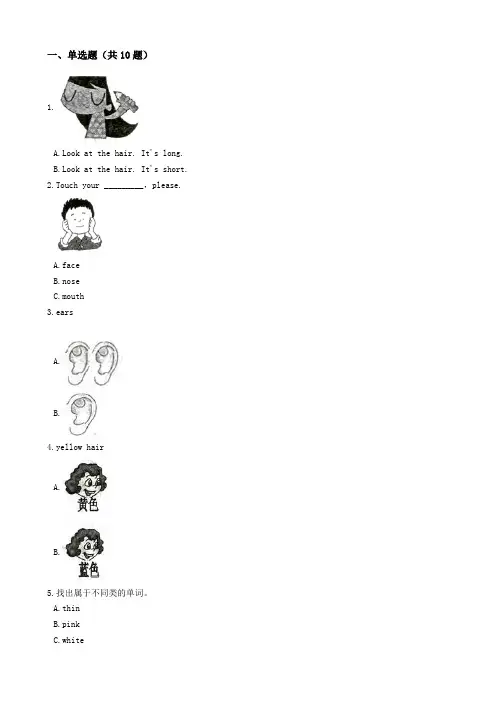 一、单选题（共 10 题）

1.

A. Look at the hair. It's long.

B. Look at the hair. It's short.

2. Touch your ________, please.

A. face

B. nose

C. mouth

3. ears

A.

B.

4. yellow hair

A.

黄色

B.

蓝色

5. 找出属于不同类的单词。

A. thin

B. pink

C. white